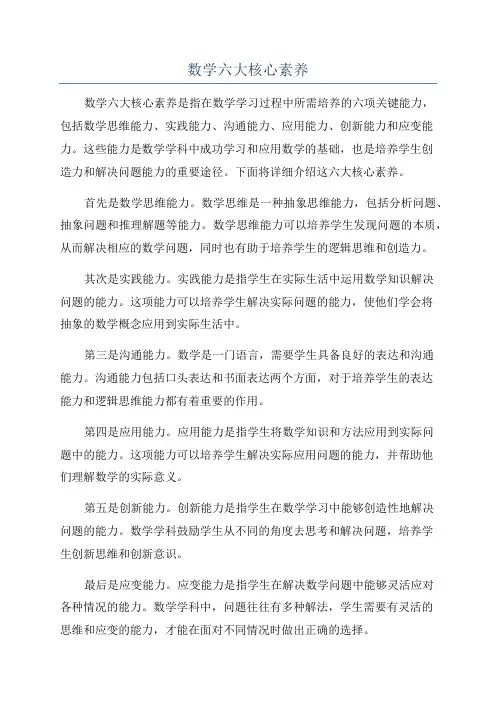 数学六大核心素养

数学六大核心素养是指在数学学习过程中所需培养的六项关键能力，包括数学思维能力、实践能力、沟通能力、应用能力、创新能力和应变能力。这些能力是数学学科中成功学习和应用数学的基础，也是培养学生创造力和解决问题能力的重要途径。下面将详细介绍这六大核心素养。

首先是数学思维能力。数学思维是一种抽象思维能力，包括分析问题、抽象问题和推理解题等能力。数学思维能力可以培养学生发现问题的本质，从而解决相应的数学问题，同时也有助于培养学生的逻辑思维和创造力。

其次是实践能力。实践能力是指学生在实际生活中运用数学知识解决问题的能力。这项能力可以培养学生解决实际问题的能力，使他们学会将抽象的数学概念应用到实际生活中。

第三是沟通能力。数学是一门语言，需要学生具备良好的表达和沟通能力。沟通能力包括口头表达和书面表达两个方面，对于培养学生的表达能力和逻辑思维能力都有着重要的作用。

第四是应用能力。应用能力是指学生将数学知识和方法应用到实际问题中的能力。这项能力可以培养学生解决实际应用问题的能力，并帮助他们理解数学的实际意义。

第五是创新能力。创新能力是指学生在数学学习中能够创造性地解决问题的能力。数学学科鼓励学生从不同的角度去思考和解决问题，培养学生创新思维和创新意识。

最后是应变能力。应变能力是指学生在解决数学问题中能够灵活应对各种情况的能力。数学学科中，问题往往有多种解法，学生需要有灵活的思维和应变的能力，才能在面对不同情况时做出正确的选择。